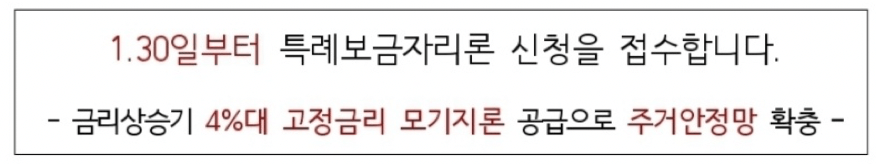 1.30일부터 특례보금자리론 신청을 접수합니다.

- 금리상승기 4%대 고정금리 모기지론 공급으로 주거안정망 확충 -